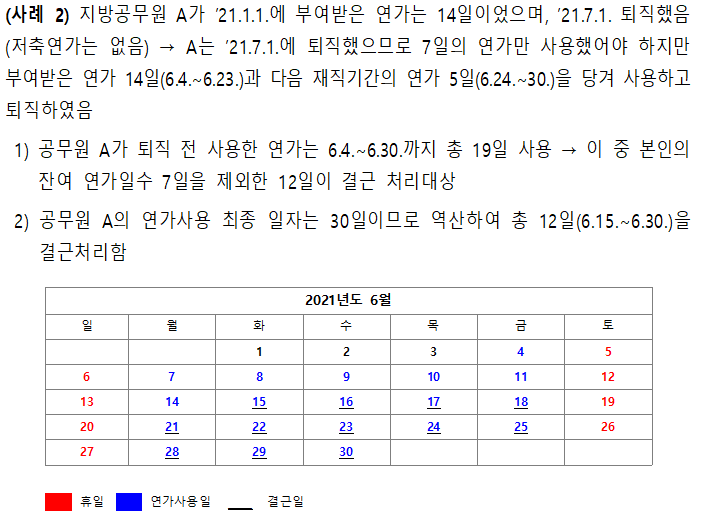 (사례 2) 지방공무원 A가 ’21.1.1.에 부여받은 연가는 14일이었으며, ’21.7.1. 퇴직했음 (저축연가는 없음) → A는 ’21.7.1.에 퇴직했으므로 7일의 연가만 사용했어야 하지만 부여받은 연가 14일(6.4.~6.23.)과 다음 재직기간의 연가 5일(6.24.~30.)을 당겨 사용하고 퇴직하였음

1) 공무원 A가 퇴직 전 사용한 연가는 6.4.~6.30.까지 총 19일 사용 → 이 중 본인의 잔여 연가일수 7일을 제외한 12일이 결근 처리대상

2) 공무원 A의 연가사용 최종 일자는 30일이므로 역산하여 총 12일(6.15.~6.30.)을 결근처리함

| 2021년도 6월 | | | | | | |
|---|---|---|---|---|---|---|
| 일 | 월 | 화 | 수 | 목 | 금 | 토 |
| | | 1 | 2 | 3 | 4 | 5 |
| 6 | 7 | 8 | 9 | 10 | 11 | 12 |
| 13 | 14 | 15 | 16 | 17 | 18 | 19 |
| 20 | 21 | 22 | 23 | 24 | 25 | 26 |
| 27 | 28 | 29 | 30 | | | |

휴일 연가사용일 결근일